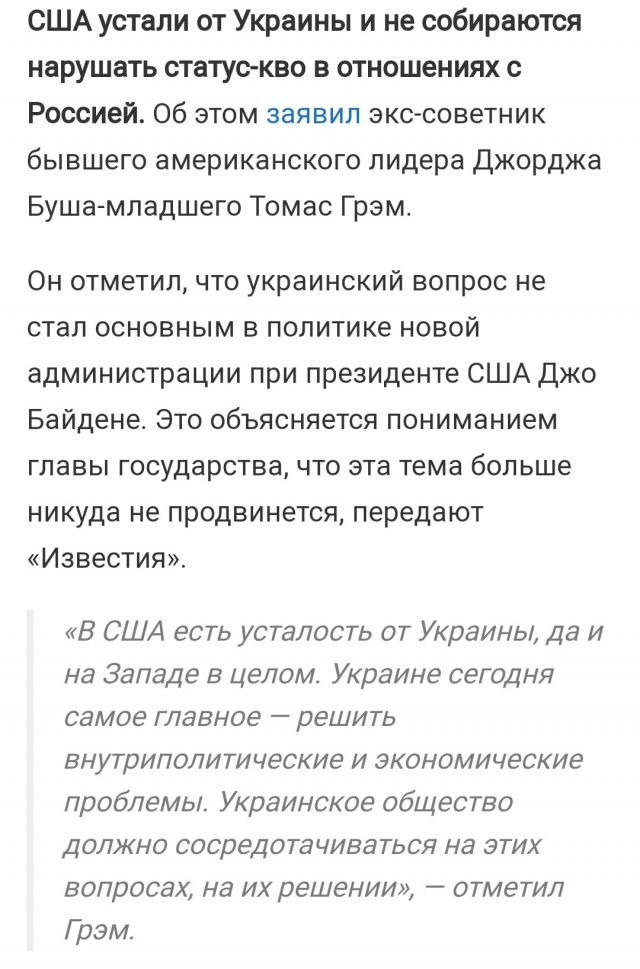 США устали от Украины и не собираются нарушать статус-кво в отношениях с Россией. Об этом заявил экс-советник бывшего американского лидера Джорджа Буша-младшего Томас Грэм.

Он отметил, что украинский вопрос не стал основным в политике новой администрации при президенте США Джо Байдене. Это объясняется пониманием главы государства, что эта тема больше никуда не продвинется, передают «Известия».

«В США есть усталость от Украины, да и на Западе в целом. Украине сегодня самое главное — решить внутриполитические и экономические проблемы. Украинское общество должно сосредотачиваться на этих вопросах, на их решении», — отметил Грэм.